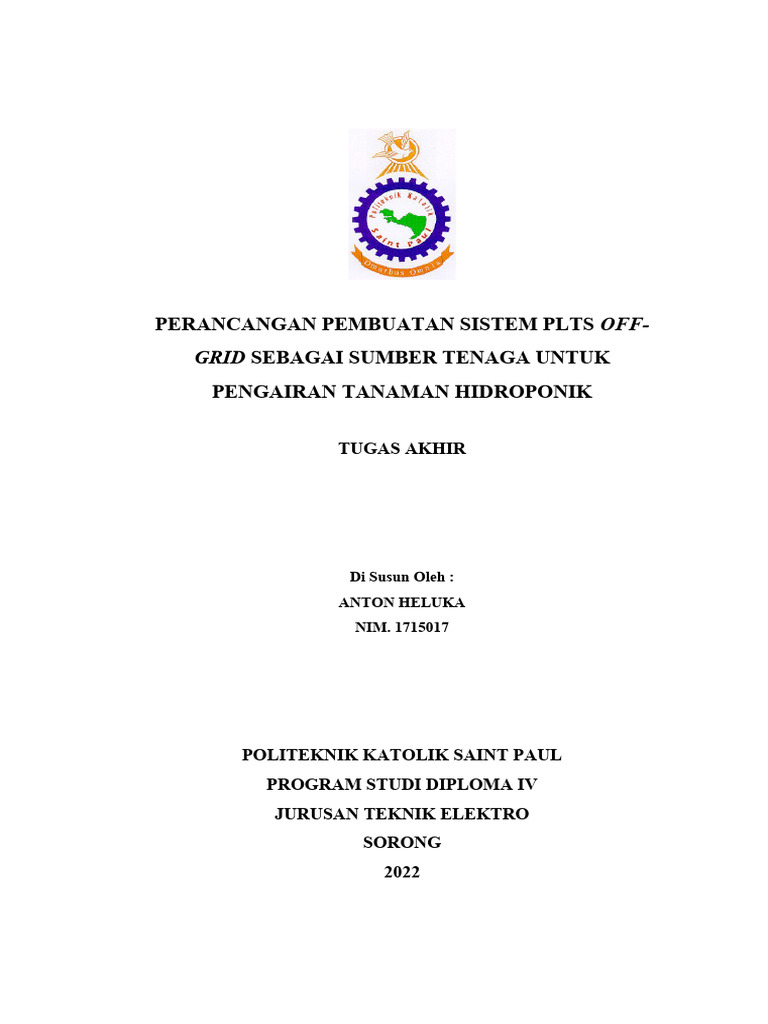 Politeknik Katolik Saint Paul

Omnibus Omnia

PERANCANGAN PEMBUATAN SISTEM PLTS OFF-GRID SEBAGAI SUMBER TENAGA UNTUK PENGAIRAN TANAMAN HIDROPONIK

TUGAS AKHIR

Di Susun Oleh :
ANTON HELUKA
NIM. 1715017

POLITEKNIK KATOLIK SAINT PAUL
PROGRAM STUDI DIPLOMA IV
JURUSAN TEKNIK ELEKTRO
SORONG
2022